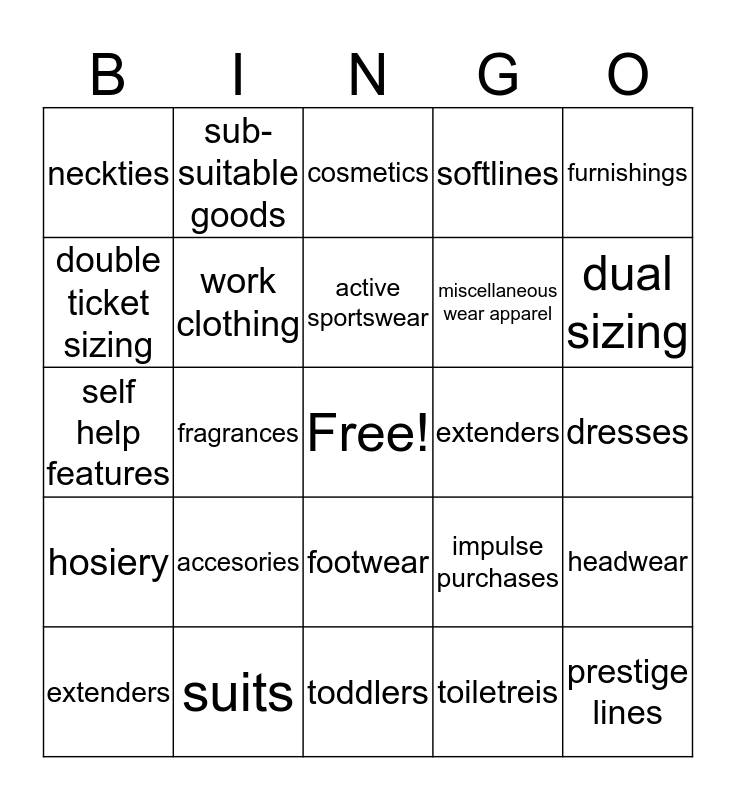 | B | I | N | G | O |
|---|---|---|---|---|
| neckties | sub-suitable goods | cosmetics | softlines | furnishings |
| double ticket sizing | work clothing | active sportswear | miscellaneous wear apparel | dual sizing |
| self help features | fragrances | Free! | extenders | dresses |
| hosiery | accesories | footwear | impulse purchases | headwear |
| extenders | suits | toddlers | toiletreis | prestige lines |